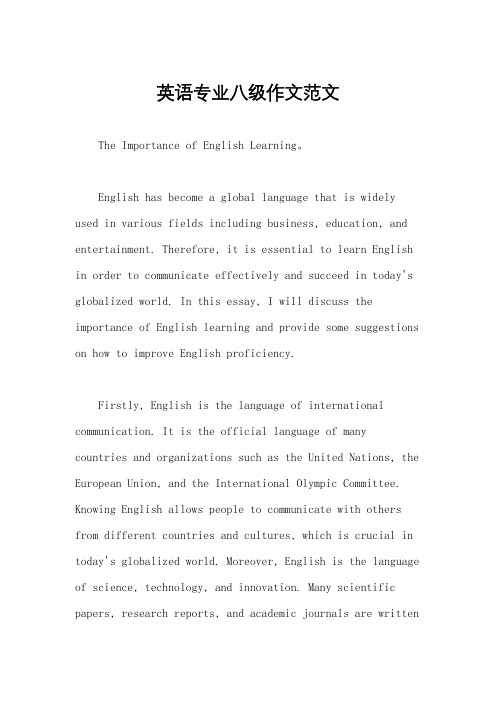 英语专业八级作文范文

The Importance of English Learning。

English has become a global language that is widely used in various fields including business, education, and entertainment. Therefore, it is essential to learn English in order to communicate effectively and succeed in today's globalized world. In this essay, I will discuss the importance of English learning and provide some suggestions on how to improve English proficiency.

Firstly, English is the language of international communication. It is the official language of many countries and organizations such as the United Nations, the European Union, and the International Olympic Committee. Knowing English allows people to communicate with others from different countries and cultures, which is crucial in today's globalized world. Moreover, English is the language of science, technology, and innovation. Many scientific papers, research reports, and academic journals are written